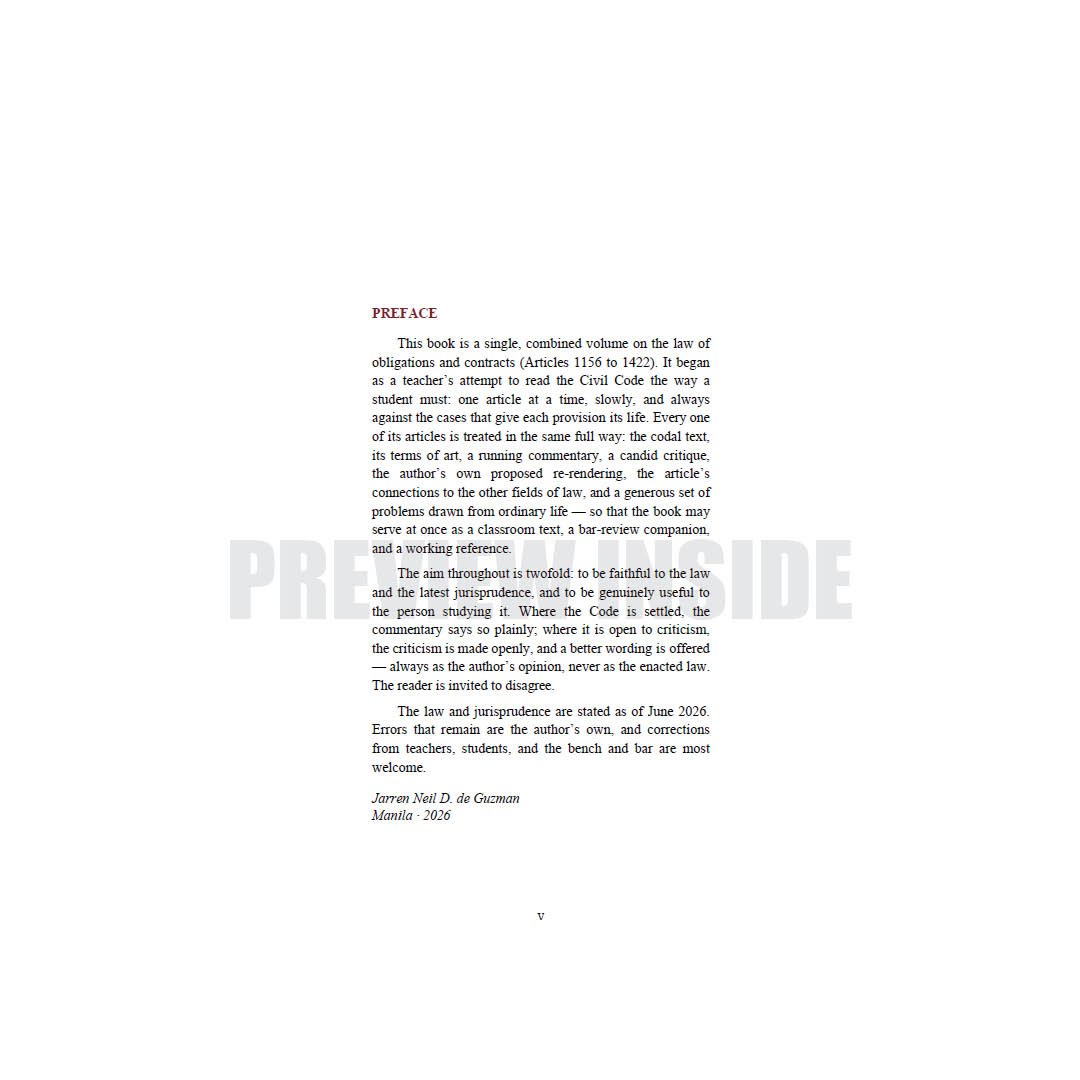 PREFACE

This book is a single, combined volume on the law of obligations and contracts (Articles 1156 to 1422). It began as a teacher's attempt to read the Civil Code the way a student must: one article at a time, slowly, and always against the cases that give each provision its life. Every one of its articles is treated in the same full way: the codal text, its terms of art, a running commentary, a candid critique, the author's own proposed re-rendering, the article's connections to the other fields of law, and a generous set of problems drawn from ordinary life — so that the book may serve at once as a classroom text, a bar-review companion, and a working reference.

The aim throughout is twofold: to be faithful to the law and the latest jurisprudence, and to be genuinely useful to the person studying it. Where the Code is settled, the commentary says so plainly; where it is open to criticism, the criticism is made openly, and a better wording is offered — always as the author's opinion, never as the enacted law. The reader is invited to disagree.

The law and jurisprudence are stated as of June 2026. Errors that remain are the author's own, and corrections from teachers, students, and the bench and bar are most welcome.

Jarren Neil D. de Guzman
Manila · 2026

v

PREVIEW INSIDE